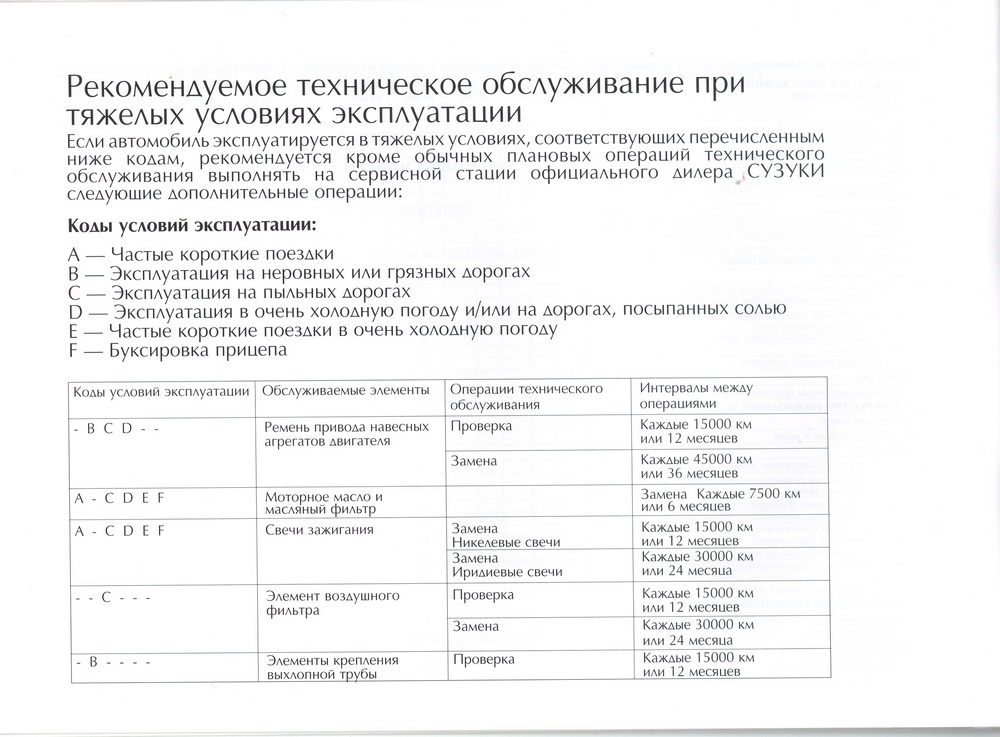 Рекомендуемое техническое обслуживание при тяжелых условиях эксплуатации

Если автомобиль эксплуатируется в тяжелых условиях, соответствующих перечисленным ниже кодам, рекомендуется кроме обычных плановых операций технического обслуживания выполнять на сервисной стации официального дилера СУЗУКИ следующие дополнительные операции:

Коды условий эксплуатации:

A — Частые короткие поездки
B — Эксплуатация на неровных или грязных дорогах
C — Эксплуатация на пыльных дорогах
D — Эксплуатация в очень холодную погоду и/или на дорогах, посыпанных солью
E — Частые короткие поездки в очень холодную погоду
F — Буксировка прицепа

| Коды условий эксплуатации | Обслуживаемые элементы | Операции технического обслуживания | Интервалы между операциями |
|---|---|---|---|
| - B C D - - | Ремень привода навесных агрегатов двигателя | Проверка | Каждые 15000 км или 12 месяцев |
| | | Замена | Каждые 45000 км или 36 месяцев |
| A - C D E F | Моторное масло и масляный фильтр | | Замена Каждые 7500 км или 6 месяцев |
| A - C D E F | Свечи зажигания | Замена Никелевые свечи | Каждые 15000 км или 12 месяцев |
| | | Замена Иридиевые свечи | Каждые 30000 км или 24 месяца |
| - - C - - - | Элемент воздушного фильтра | Проверка | Каждые 15000 км или 12 месяцев |
| | | Замена | Каждые 30000 км или 24 месяца |
| - B - - - - | Элементы крепления выхлопной трубы | Проверка | Каждые 15000 км или 12 месяцев |